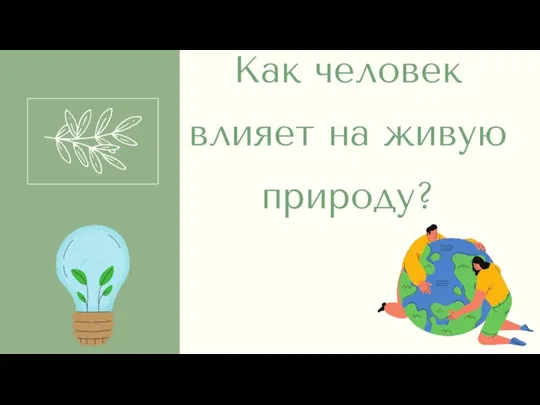 Как человек влияет на живую природу?